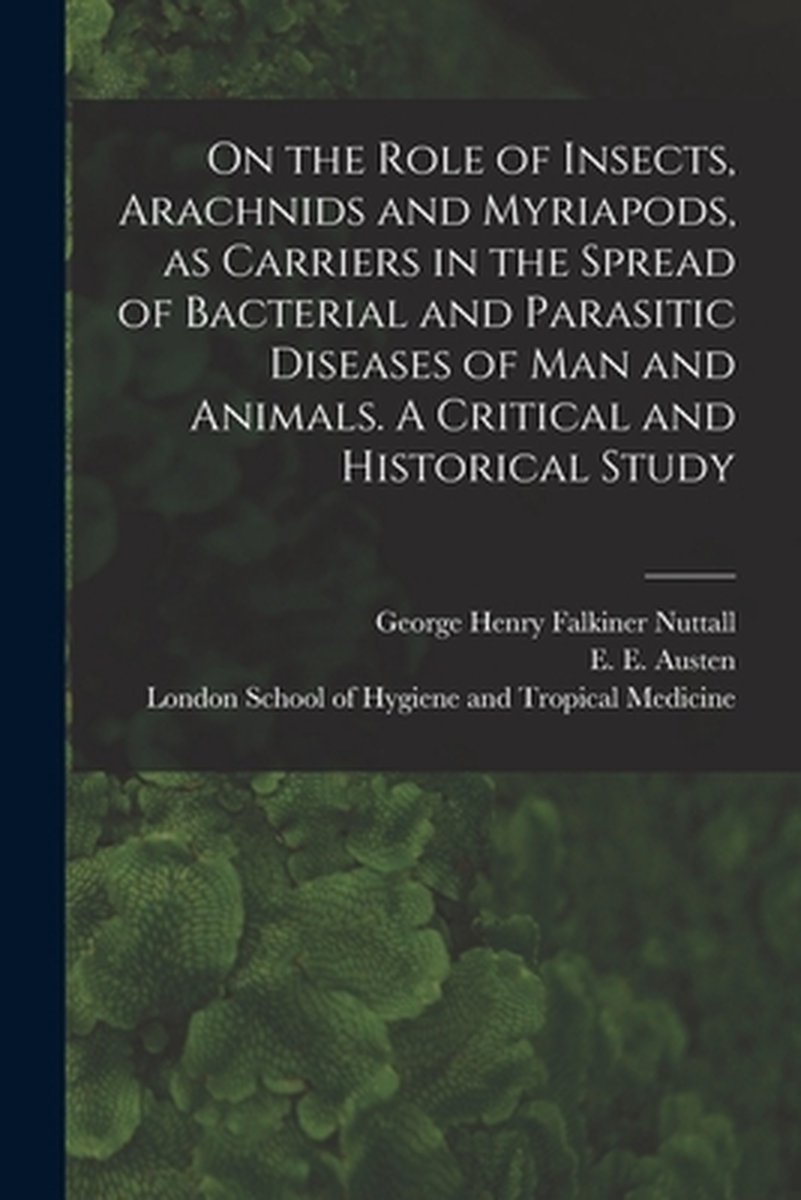 On the Role of Insects, Arachnids and Myriapods, as Carriers in the Spread of Bacterial and Parasitic Diseases of Man and Animals. A Critical and Historical Study

George Henry Falkiner Nuttall
E. E. Austen
London School of Hygiene and Tropical Medicine